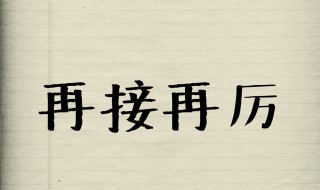 再接再厉